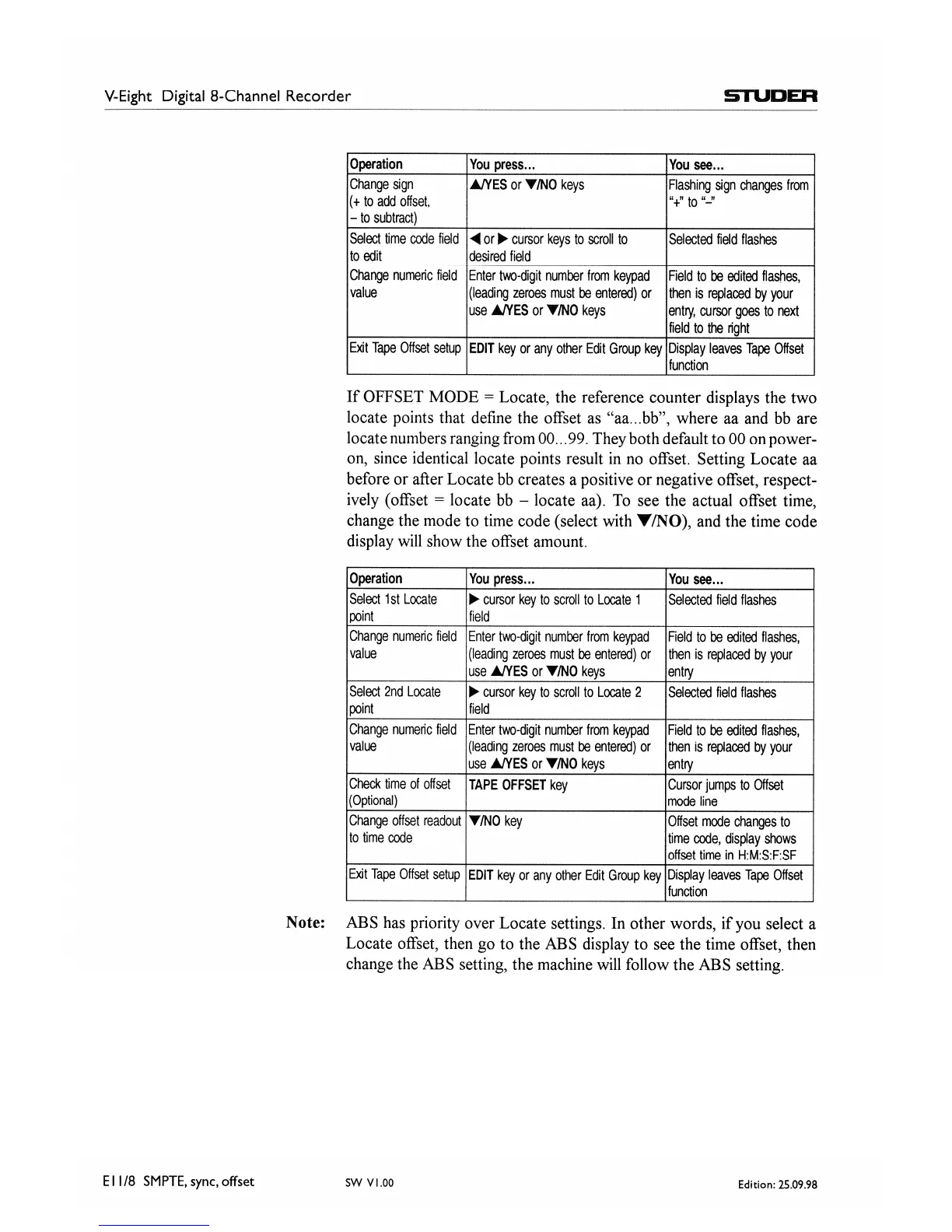 V-Eight Digital 8-Channel Recorder

STUDER

| Operation | You press... | You see... |
|---|---|---|
| Change sign (+ to add offset, – to subtract) | ▲/YES or ▼/NO keys | Flashing sign changes from "+" to "–" |
| Select time code field to edit | ◀ or ▶ cursor keys to scroll to desired field | Selected field flashes |
| Change numeric field value | Enter two-digit number from keypad (leading zeroes must be entered) or use ▲/YES or ▼/NO keys | Field to be edited flashes, then is replaced by your entry, cursor goes to next field to the right |
| Exit Tape Offset setup | EDIT key or any other Edit Group key | Display leaves Tape Offset function |

If OFFSET MODE = Locate, the reference counter displays the two locate points that define the offset as "aa...bb", where aa and bb are locate numbers ranging from 00...99. They both default to 00 on power-on, since identical locate points result in no offset. Setting Locate aa before or after Locate bb creates a positive or negative offset, respectively (offset = locate bb – locate aa). To see the actual offset time, change the mode to time code (select with ▼/NO), and the time code display will show the offset amount.

| Operation | You press... | You see... |
|---|---|---|
| Select 1st Locate point | ▶ cursor key to scroll to Locate 1 field | Selected field flashes |
| Change numeric field value | Enter two-digit number from keypad (leading zeroes must be entered) or use ▲/YES or ▼/NO keys | Field to be edited flashes, then is replaced by your entry |
| Select 2nd Locate point | ▶ cursor key to scroll to Locate 2 field | Selected field flashes |
| Change numeric field value | Enter two-digit number from keypad (leading zeroes must be entered) or use ▲/YES or ▼/NO keys | Field to be edited flashes, then is replaced by your entry |
| Check time of offset (Optional) | TAPE OFFSET key | Cursor jumps to Offset mode line |
| Change offset readout to time code | ▼/NO key | Offset mode changes to time code, display shows offset time in H:M:S:F:SF |
| Exit Tape Offset setup | EDIT key or any other Edit Group key | Display leaves Tape Offset function |

Note: ABS has priority over Locate settings. In other words, if you select a Locate offset, then go to the ABS display to see the time offset, then change the ABS setting, the machine will follow the ABS setting.

E11/8 SMPTE, sync, offset

SW V1.00

Edition: 25.09.98